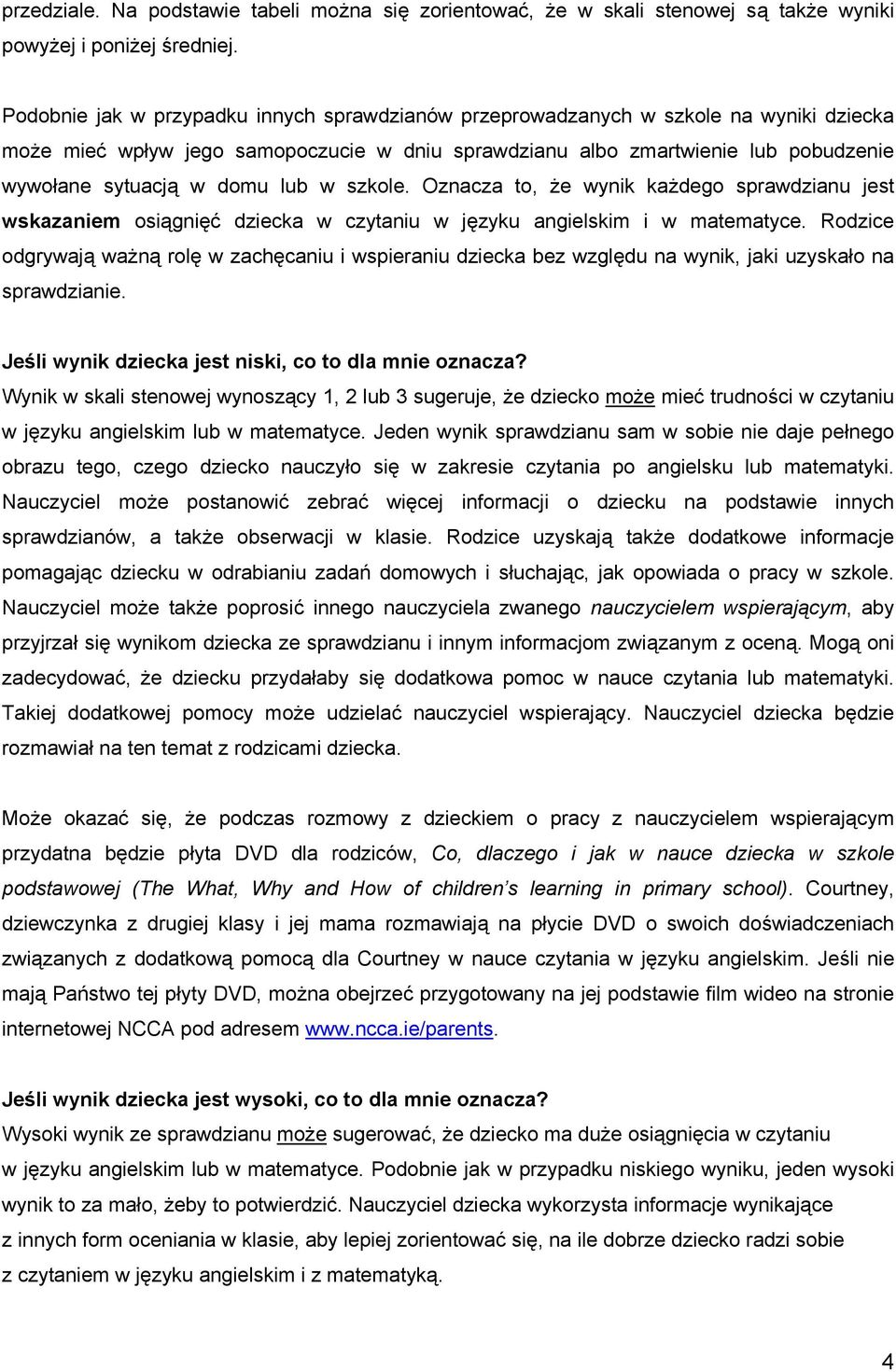 przedziale. Na podstawie tabeli można się zorientować, że w skali stenowej są także wyniki powyżej i poniżej średniej.

Podobnie jak w przypadku innych sprawdzianów przeprowadzanych w szkole na wyniki dziecka może mieć wpływ jego samopoczucie w dniu sprawdzianu albo zmartwienie lub pobudzenie wywołane sytuacją w domu lub w szkole. Oznacza to, że wynik każdego sprawdzianu jest wskazaniem osiągnięć dziecka w czytaniu w języku angielskim i w matematyce. Rodzice odgrywają ważną rolę w zachęcaniu i wspieraniu dziecka bez względu na wynik, jaki uzyskało na sprawdzianie.

Jeśli wynik dziecka jest niski, co to dla mnie oznacza?
Wynik w skali stenowej wynoszący 1, 2 lub 3 sugeruje, że dziecko może mieć trudności w czytaniu w języku angielskim lub w matematyce. Jeden wynik sprawdzianu sam w sobie nie daje pełnego obrazu tego, czego dziecko nauczyło się w zakresie czytania po angielsku lub matematyki. Nauczyciel może postanowić zebrać więcej informacji o dziecku na podstawie innych sprawdzianów, a także obserwacji w klasie. Rodzice uzyskają także dodatkowe informacje pomagając dziecku w odrabianiu zadań domowych i słuchając, jak opowiada o pracy w szkole. Nauczyciel może także poprosić innego nauczyciela zwanego nauczycielem wspierającym, aby przyjrzał się wynikom dziecka ze sprawdzianu i innym informacjom związanym z oceną. Mogą oni zadecydować, że dziecku przydałaby się dodatkowa pomoc w nauce czytania lub matematyki. Takiej dodatkowej pomocy może udzielać nauczyciel wspierający. Nauczyciel dziecka będzie rozmawiał na ten temat z rodzicami dziecka.

Może okazać się, że podczas rozmowy z dzieckiem o pracy z nauczycielem wspierającym przydatna będzie płyta DVD dla rodziców, Co, dlaczego i jak w nauce dziecka w szkole podstawowej (The What, Why and How of children's learning in primary school). Courtney, dziewczynka z drugiej klasy i jej mama rozmawiają na płycie DVD o swoich doświadczeniach związanych z dodatkową pomocą dla Courtney w nauce czytania w języku angielskim. Jeśli nie mają Państwo tej płyty DVD, można obejrzeć przygotowany na jej podstawie film wideo na stronie internetowej NCCA pod adresem www.ncca.ie/parents.

Jeśli wynik dziecka jest wysoki, co to dla mnie oznacza?
Wysoki wynik ze sprawdzianu może sugerować, że dziecko ma duże osiągnięcia w czytaniu w języku angielskim lub w matematyce. Podobnie jak w przypadku niskiego wyniku, jeden wysoki wynik to za mało, żeby to potwierdzić. Nauczyciel dziecka wykorzysta informacje wynikające z innych form oceniania w klasie, aby lepiej zorientować się, na ile dobrze dziecko radzi sobie z czytaniem w języku angielskim i z matematyką.

4